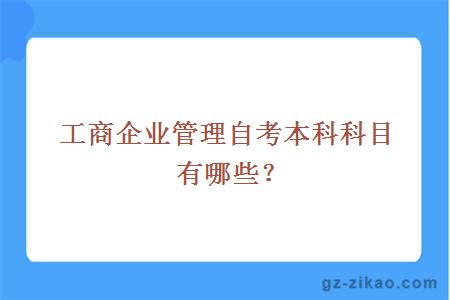 工商企业管理自考本科科目有哪些？

gz-zikao.com